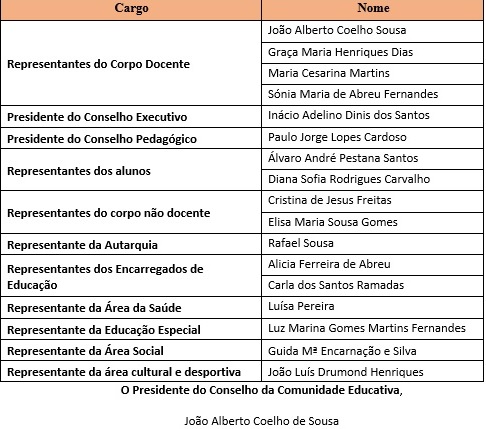 | Cargo | Nome |
|---|---|
| Representantes do Corpo Docente | João Alberto Coelho Sousa |
| | Graça Maria Henriques Dias |
| | Maria Cesarina Martins |
| | Sónia Maria de Abreu Fernandes |
| Presidente do Conselho Executivo | Inácio Adelino Dinis dos Santos |
| Presidente do Conselho Pedagógico | Paulo Jorge Lopes Cardoso |
| Representantes dos alunos | Álvaro André Pestana Santos |
| | Diana Sofia Rodrigues Carvalho |
| Representantes do corpo não docente | Cristina de Jesus Freitas |
| | Elisa Maria Sousa Gomes |
| Representante da Autarquia | Rafael Sousa |
| Representantes dos Encarregados de Educação | Alicia Ferreira de Abreu |
| | Carla dos Santos Ramadas |
| Representante da Área da Saúde | Luísa Pereira |
| Representante da Educação Especial | Luz Marina Gomes Martins Fernandes |
| Representante da Área Social | Guida Mª Encarnação e Silva |
| Representante da área cultural e desportiva | João Luís Drumond Henriques |

O Presidente do Conselho da Comunidade Educativa,

João Alberto Coelho de Sousa